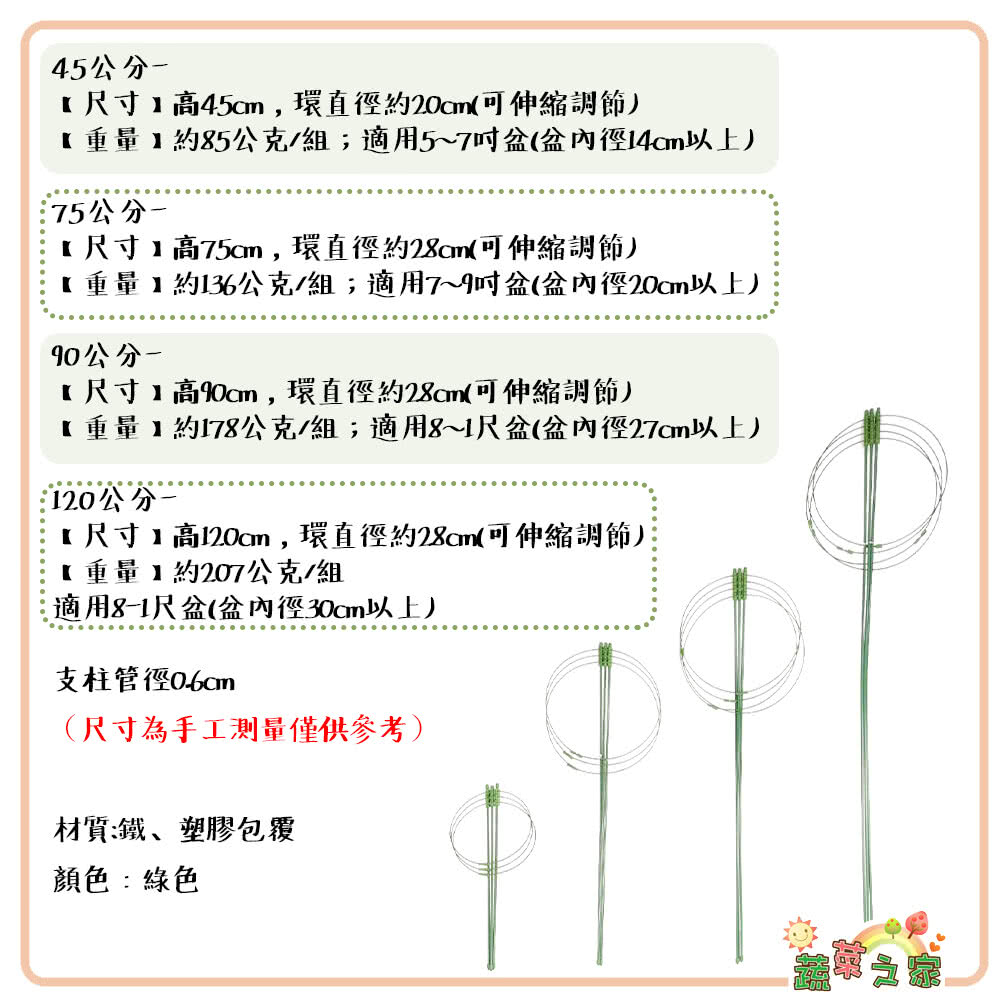 45公分－
【尺寸】高45cm，環直徑約20cm(可伸縮調節)
【重量】約85公克/組；適用5~7吋盆(盆內徑14cm以上)

75公分－
【尺寸】高75cm，環直徑約28cm(可伸縮調節)
【重量】約136公克/組；適用7~9吋盆(盆內徑20cm以上)

90公分－
【尺寸】高90cm，環直徑約28cm(可伸縮調節)
【重量】約178公克/組；適用8~1尺盆(盆內徑27cm以上)

120公分－
【尺寸】高120cm，環直徑約28cm(可伸縮調節)
【重量】約207公克/組
適用8-1尺盆(盆內徑30cm以上)

支柱管徑0.6cm

（尺寸為手工測量僅供參考）

材質:鐵、塑膠包覆

顏色：綠色

蔬菜之家